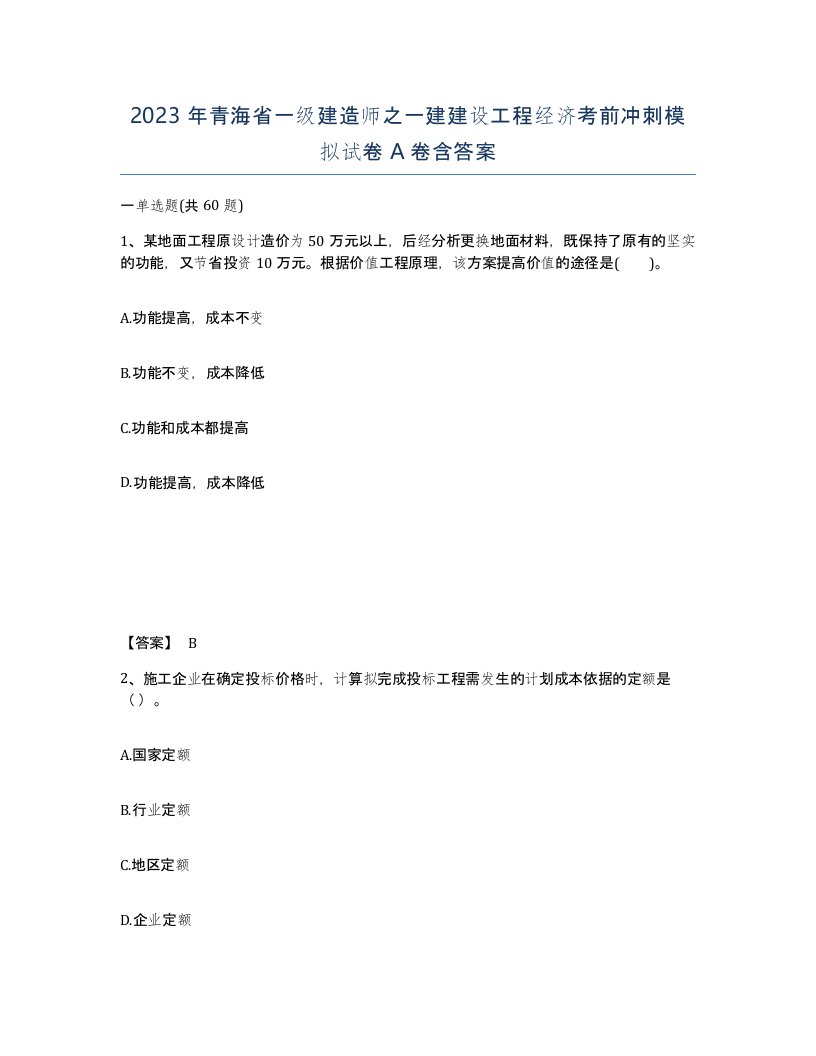 2023 年青海省一级建造师之一建建设工程经济考前冲刺模拟试卷 A 卷含答案

一单选题(共 60 题)

1、某地面工程原设计造价为 50 万元以上，后经分析更换地面材料，既保持了原有的坚实的功能，又节省投资 10 万元。根据价值工程原理，该方案提高价值的途径是( )。

A.功能提高，成本不变

B.功能不变，成本降低

C.功能和成本都提高

D.功能提高，成本降低

【答案】 B

2、施工企业在确定投标价格时，计算拟完成投标工程需发生的计划成本依据的定额是（）。

A.国家定额

B.行业定额

C.地区定额

D.企业定额